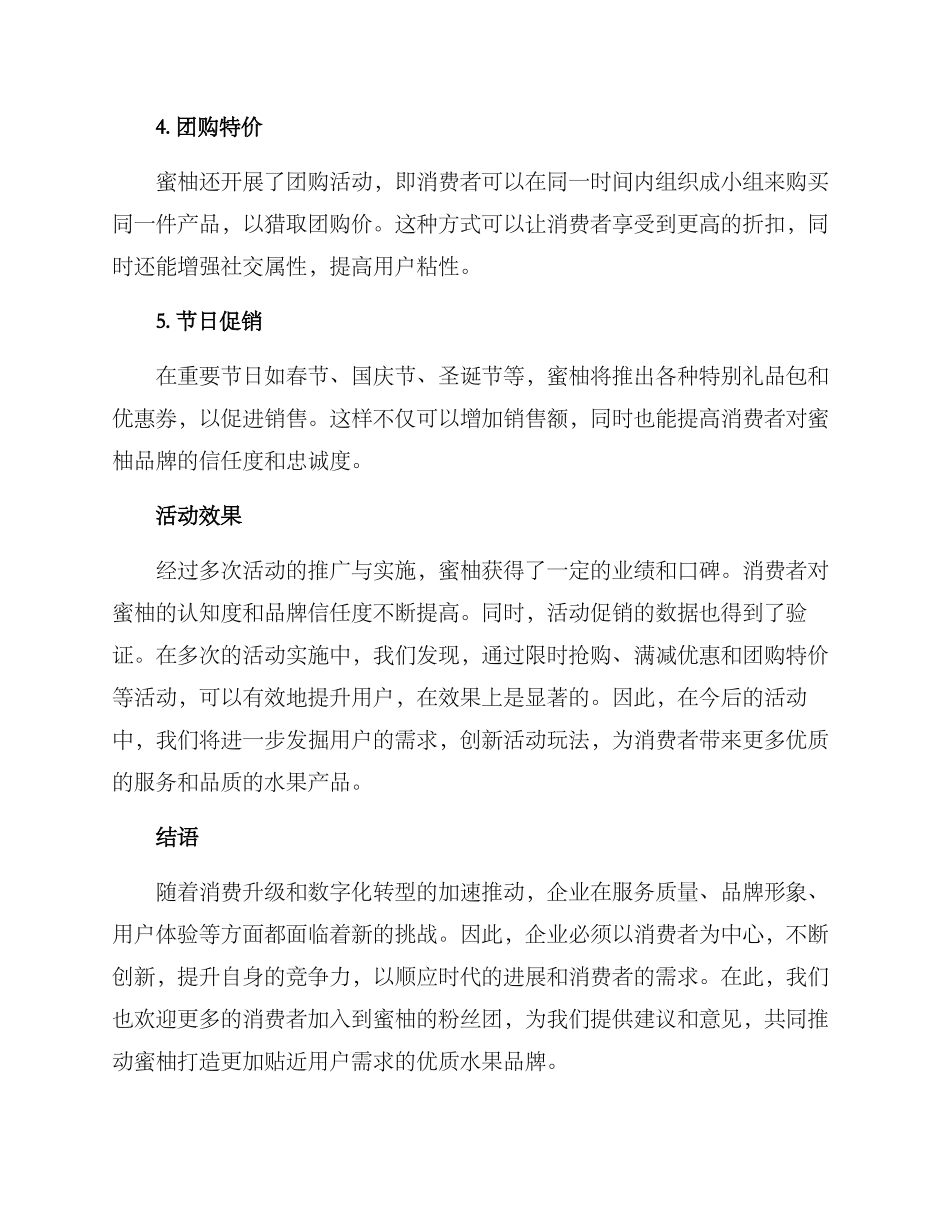 4. 团购特价

蜜柚还开展了团购活动，即消费者可以在同一时间内组织成小组来购买同一件产品，以猎取团购价。这种方式可以让消费者享受到更高的折扣，同时还能增强社交属性，提高用户粘性。

5. 节日促销

在重要节日如春节、国庆节、圣诞节等，蜜柚将推出各种特别礼品包和优惠券，以促进销售。这样不仅可以增加销售额，同时也能提高消费者对蜜柚品牌的信任度和忠诚度。

活动效果

经过多次活动的推广与实施，蜜柚获得了一定的业绩和口碑。消费者对蜜柚的认知度和品牌信任度不断提高。同时，活动促销的数据也得到了验证。在多次的活动实施中，我们发现，通过限时抢购、满减优惠和团购特价等活动，可以有效地提升用户，在效果上是显著的。因此，在今后的活动中，我们将进一步发掘用户的需求，创新活动玩法，为消费者带来更多优质的服务和品质的水果产品。

结语

随着消费升级和数字化转型的加速推动，企业在服务质量、品牌形象、用户体验等方面都面临着新的挑战。因此，企业必须以消费者为中心，不断创新，提升自身的竞争力，以顺应时代的进展和消费者的需求。在此，我们也欢迎更多的消费者加入到蜜柚的粉丝团，为我们提供建议和意见，共同推动蜜柚打造更加贴近用户需求的优质水果品牌。